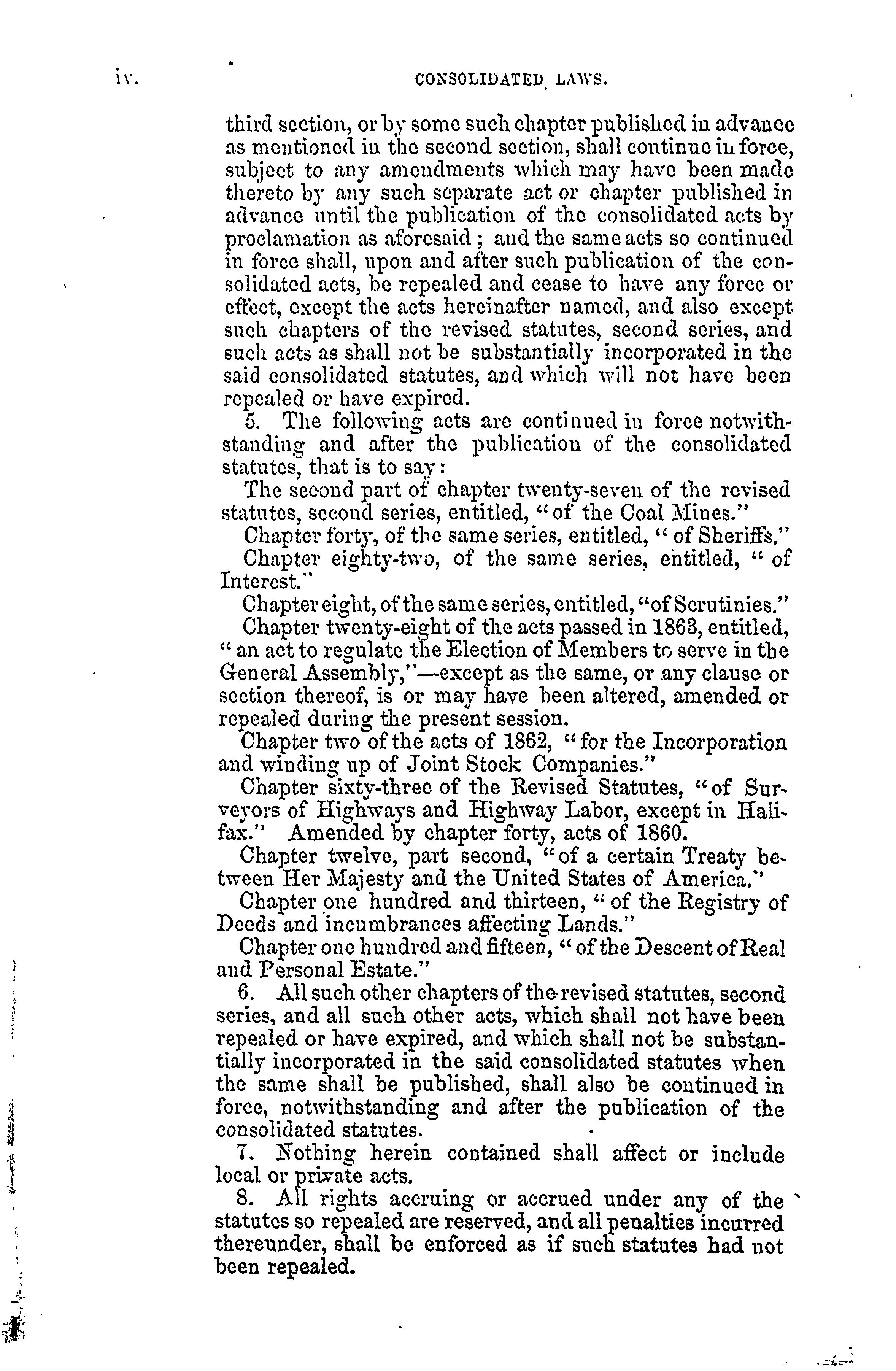 iv. CONSOLIDATED LAWS.

third section, or by some such chapter published in advance as mentioned in the second section, shall continue in force, subject to any amendments which may have been made thereto by any such separate act or chapter published in advance until the publication of the consolidated acts by proclamation as aforesaid; and the same acts so continued in force shall, upon and after such publication of the consolidated acts, be repealed and cease to have any force or effect, except the acts hereinafter named, and also except such chapters of the revised statutes, second series, and such acts as shall not be substantially incorporated in the said consolidated statutes, and which will not have been repealed or have expired.

5. The following acts are continued in force notwithstanding and after the publication of the consolidated statutes, that is to say:

The second part of chapter twenty-seven of the revised statutes, second series, entitled, "of the Coal Mines."

Chapter forty, of the same series, entitled, "of Sheriffs."

Chapter eighty-two, of the same series, entitled, "of Interest."

Chapter eight, of the same series, entitled, "of Scrutinies."

Chapter twenty-eight of the acts passed in 1863, entitled, "an act to regulate the Election of Members to serve in the General Assembly,"—except as the same, or any clause or section thereof, is or may have been altered, amended or repealed during the present session.

Chapter two of the acts of 1862, "for the Incorporation and winding up of Joint Stock Companies."

Chapter sixty-three of the Revised Statutes, "of Surveyors of Highways and Highway Labor, except in Halifax." Amended by chapter forty, acts of 1860.

Chapter twelve, part second, "of a certain Treaty between Her Majesty and the United States of America."

Chapter one hundred and thirteen, "of the Registry of Deeds and incumbrances affecting Lands."

Chapter one hundred and fifteen, "of the Descent of Real and Personal Estate."

6. All such other chapters of the revised statutes, second series, and all such other acts, which shall not have been repealed or have expired, and which shall not be substantially incorporated in the said consolidated statutes when the same shall be published, shall also be continued in force, notwithstanding and after the publication of the consolidated statutes.

7. Nothing herein contained shall affect or include local or private acts.

8. All rights accruing or accrued under any of the statutes so repealed are reserved, and all penalties incurred thereunder, shall be enforced as if such statutes had not been repealed.